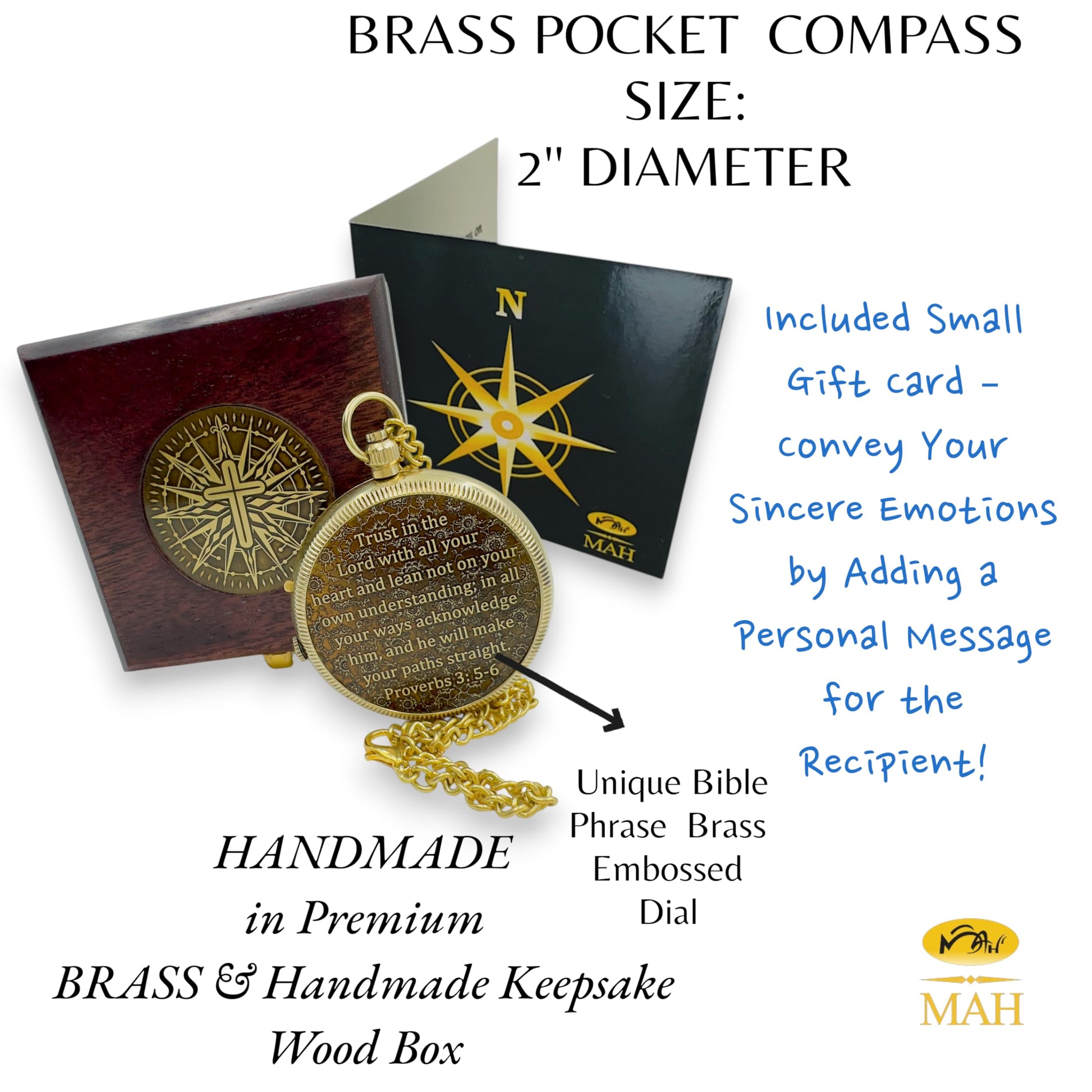 BRASS POCKET COMPASS
SIZE:
2" DIAMETER

N

MAH

Trust in the Lord with all your heart and lean not on your own understanding; in all your ways acknowledge him, and he will make your paths straight.
Proverbs 3: 5-6

Included Small Gift card - convey Your Sincere Emotions by Adding a Personal Message for the Recipient!

Unique Bible Phrase Brass Embossed Dial

HANDMADE
in Premium
BRASS & Handmade Keepsake
Wood Box

MAH